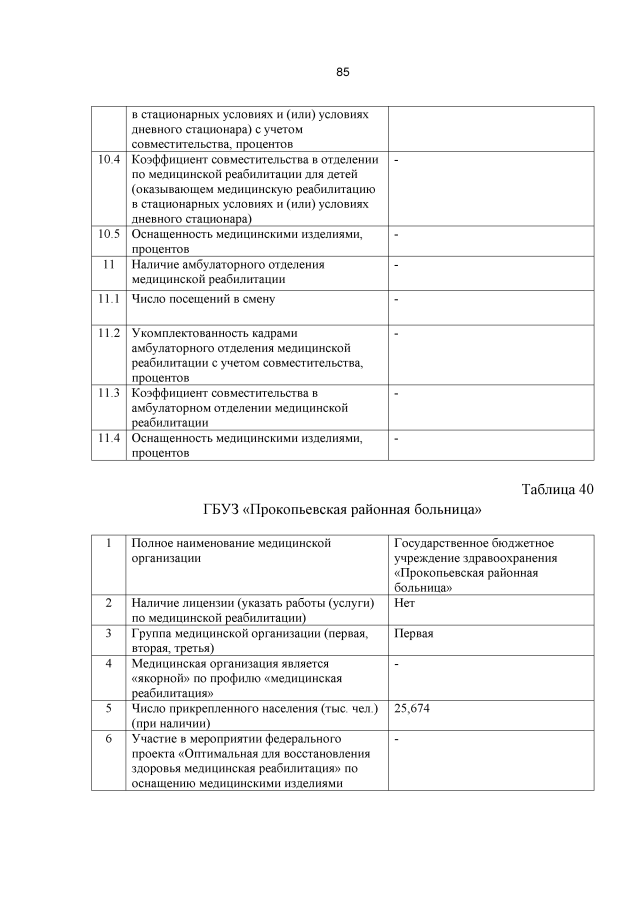 85

| | | |
|---|---|---|
| | в стационарных условиях и (или) условиях дневного стационара) с учетом совместительства, процентов | |
| 10.4 | Коэффициент совместительства в отделении по медицинской реабилитации для детей (оказывающем медицинскую реабилитацию в стационарных условиях и (или) условиях дневного стационара) | - |
| 10.5 | Оснащенность медицинскими изделиями, процентов | - |
| 11 | Наличие амбулаторного отделения медицинской реабилитации | - |
| 11.1 | Число посещений в смену | - |
| 11.2 | Укомплектованность кадрами амбулаторного отделения медицинской реабилитации с учетом совместительства, процентов | - |
| 11.3 | Коэффициент совместительства в амбулаторном отделении медицинской реабилитации | - |
| 11.4 | Оснащенность медицинскими изделиями, процентов | - |

Таблица 40

ГБУЗ «Прокопьевская районная больница»

| | | |
|---|---|---|
| 1 | Полное наименование медицинской организации | Государственное бюджетное учреждение здравоохранения «Прокопьевская районная больница» |
| 2 | Наличие лицензии (указать работы (услуги) по медицинской реабилитации) | Нет |
| 3 | Группа медицинской организации (первая, вторая, третья) | Первая |
| 4 | Медицинская организация является «якорной» по профилю «медицинская реабилитация» | - |
| 5 | Число прикрепленного населения (тыс. чел.) (при наличии) | 25,674 |
| 6 | Участие в мероприятии федерального проекта «Оптимальная для восстановления здоровья медицинская реабилитация» по оснащению медицинскими изделиями | - |